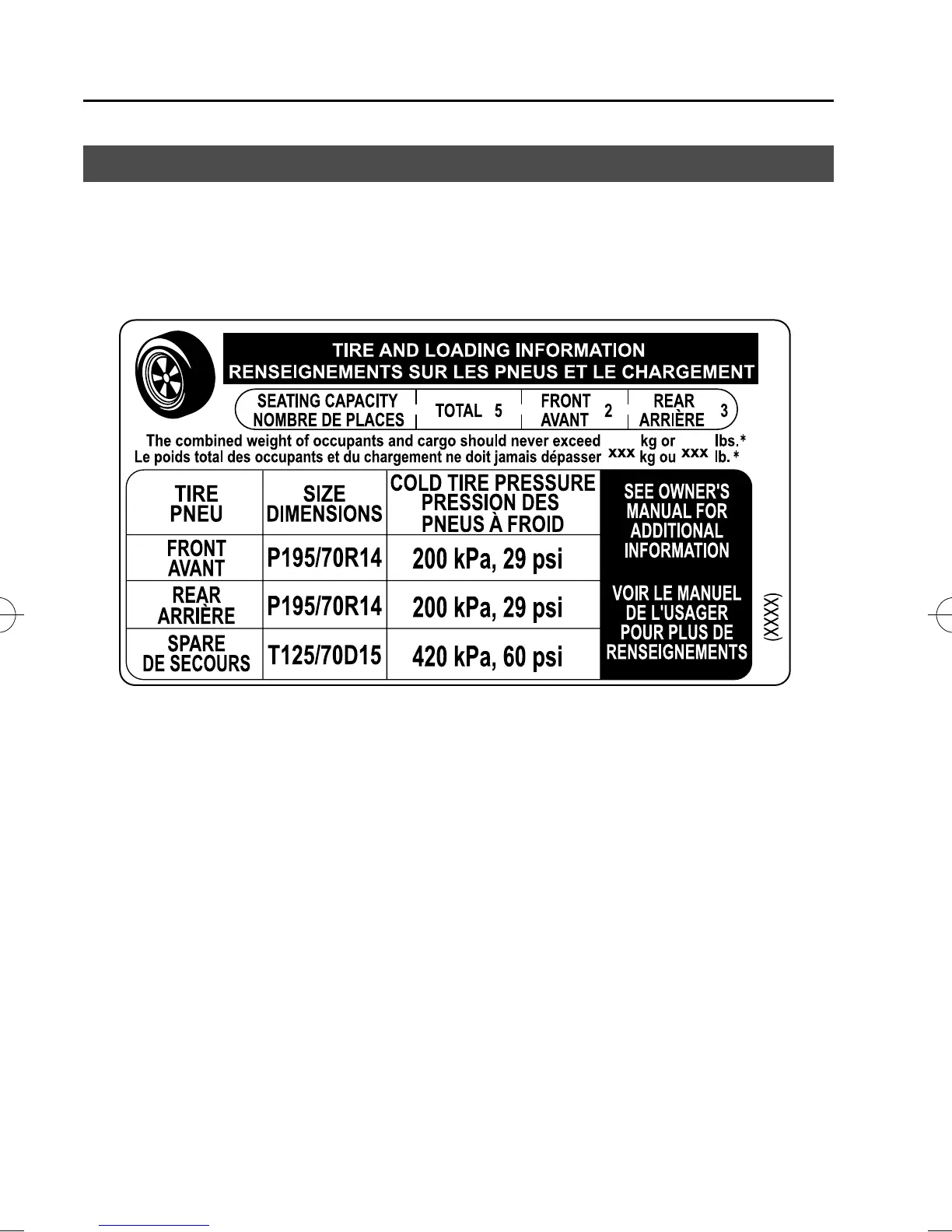 TIRE AND LOADING INFORMATION
RENSEIGNEMENTS SUR LES PNEUS ET LE CHARGEMENT

SEATING CAPACITY
NOMBRE DE PLACES
TOTAL 5
FRONT
AVANT 2
REAR
ARRIÈRE 3

The combined weight of occupants and cargo should never exceed xxx kg or xxx lbs.*
Le poids total des occupants et du chargement ne doit jamais dépasser xxx kg ou xxx lb.*

| TIRE PNEU | SIZE DIMENSIONS | COLD TIRE PRESSURE PRESSION DES PNEUS À FROID |
|---|---|---|
| FRONT AVANT | P195/70R14 | 200 kPa, 29 psi |
| REAR ARRIÈRE | P195/70R14 | 200 kPa, 29 psi |
| SPARE DE SECOURS | T125/70D15 | 420 kPa, 60 psi |

SEE OWNER'S MANUAL FOR ADDITIONAL INFORMATION

VOIR LE MANUEL DE L'USAGER POUR PLUS DE RENSEIGNEMENTS

(XXXX)